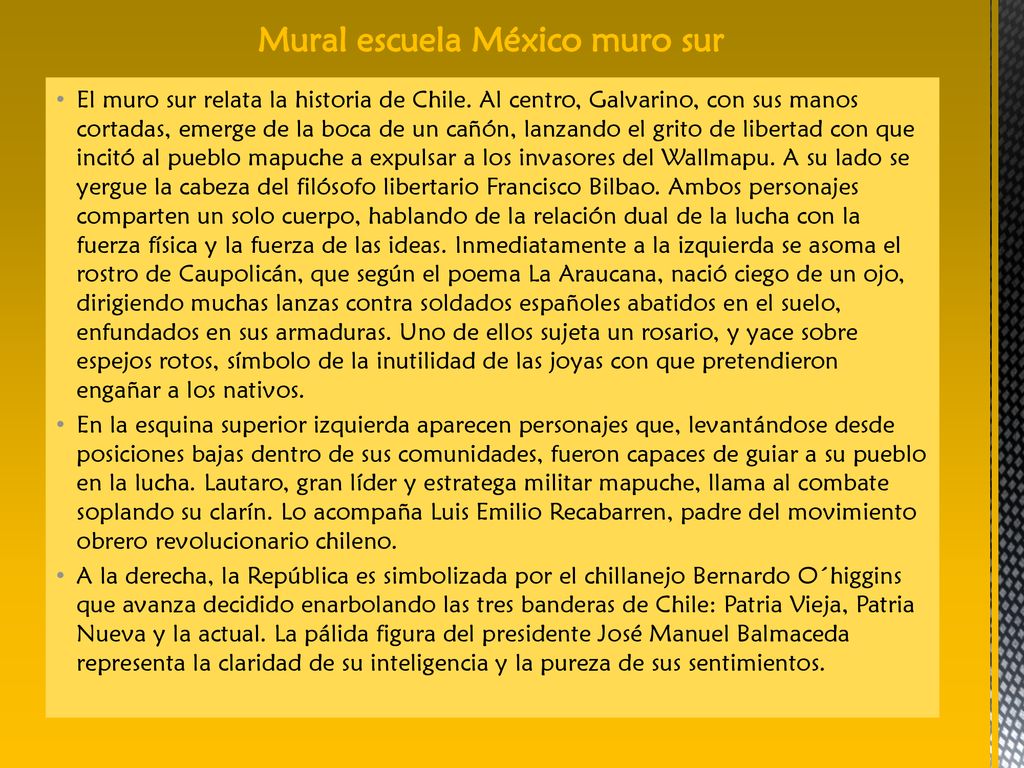 Mural escuela México muro sur

• El muro sur relata la historia de Chile. Al centro, Galvarino, con sus manos cortadas, emerge de la boca de un cañón, lanzando el grito de libertad con que incitó al pueblo mapuche a expulsar a los invasores del Wallmapu. A su lado se yergue la cabeza del filósofo libertario Francisco Bilbao. Ambos personajes comparten un solo cuerpo, hablando de la relación dual de la lucha con la fuerza física y la fuerza de las ideas. Inmediatamente a la izquierda se asoma el rostro de Caupolicán, que según el poema La Araucana, nació ciego de un ojo, dirigiendo muchas lanzas contra soldados españoles abatidos en el suelo, enfundados en sus armaduras. Uno de ellos sujeta un rosario, y yace sobre espejos rotos, símbolo de la inutilidad de las joyas con que pretendieron engañar a los nativos.

• En la esquina superior izquierda aparecen personajes que, levantándose desde posiciones bajas dentro de sus comunidades, fueron capaces de guiar a su pueblo en la lucha. Lautaro, gran líder y estratega militar mapuche, llama al combate soplando su clarín. Lo acompaña Luis Emilio Recabarren, padre del movimiento obrero revolucionario chileno.

• A la derecha, la República es simbolizada por el chillanejo Bernardo O´higgins que avanza decidido enarbolando las tres banderas de Chile: Patria Vieja, Patria Nueva y la actual. La pálida figura del presidente José Manuel Balmaceda representa la claridad de su inteligencia y la pureza de sus sentimientos.